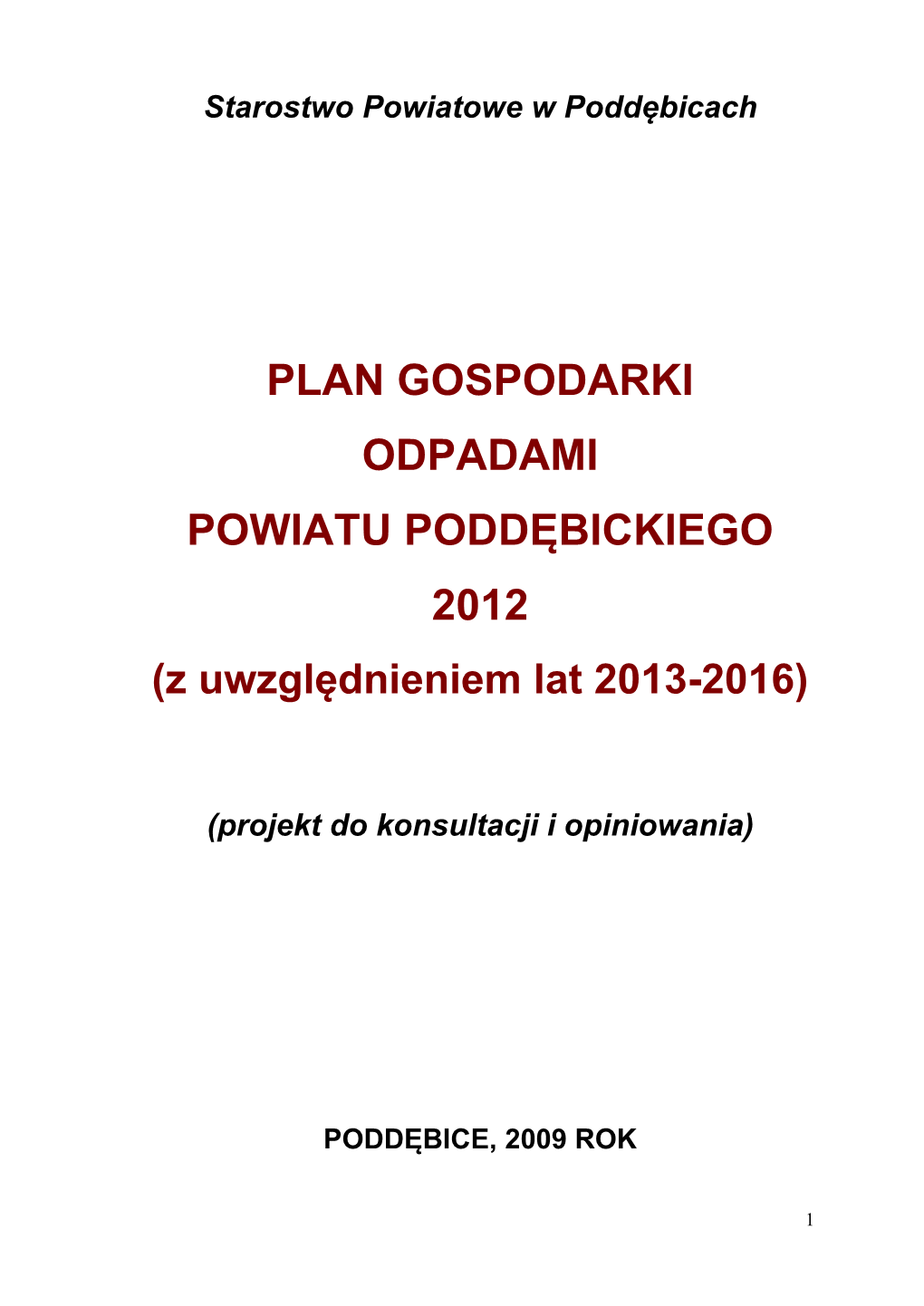 Starostwo Powiatowe w Poddębicach

PLAN GOSPODARKI
ODPADAMI
POWIATU PODDĘBICKIEGO
2012
(z uwzględnieniem lat 2013-2016)

(projekt do konsultacji i opiniowania)

PODDĘBICE, 2009 ROK

1